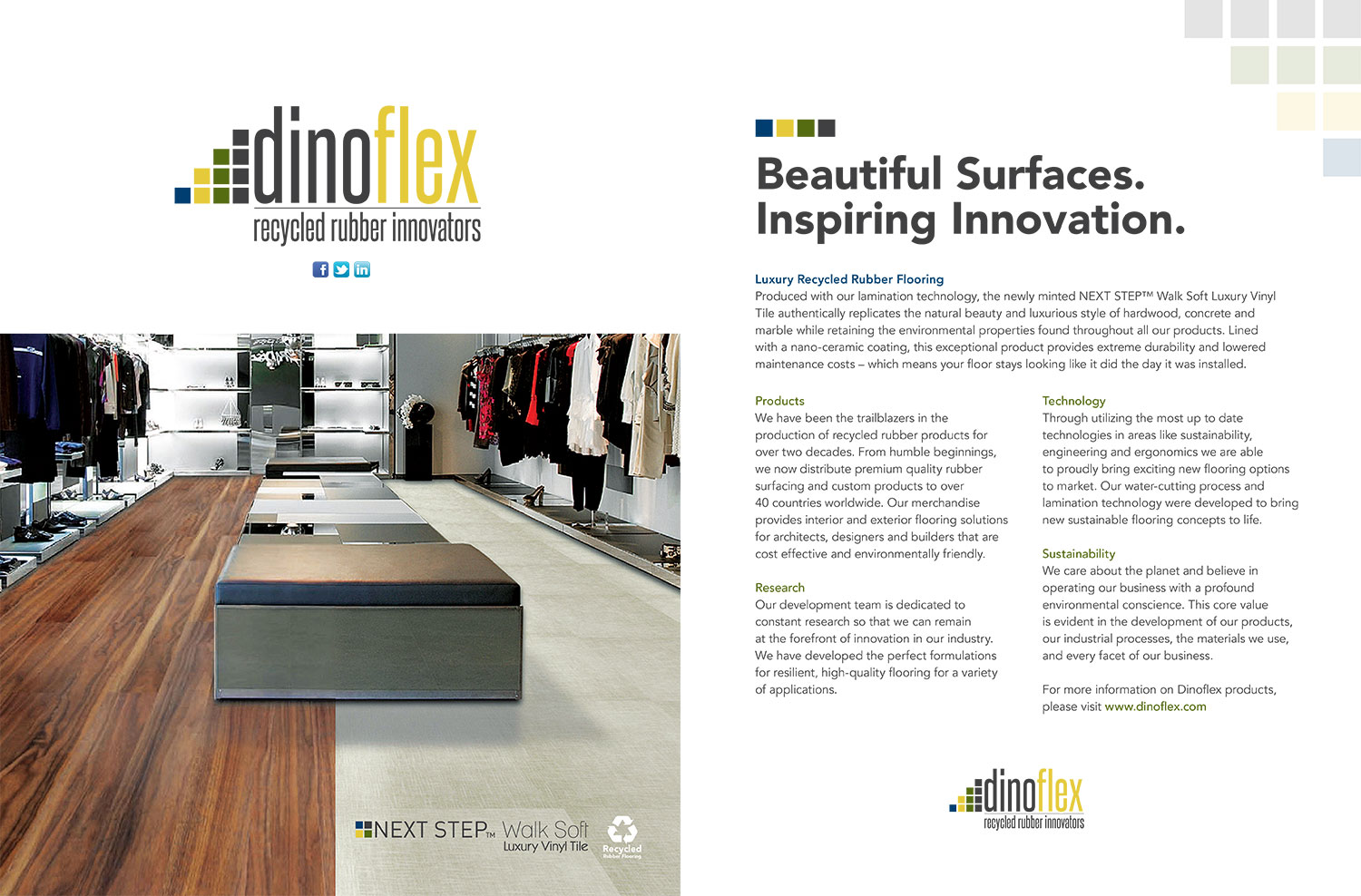 dinoflex
recycled rubber innovators

NEXT STEP™ Walk Soft
Luxury Vinyl Tile

Recycled
Rubber Flooring

Beautiful Surfaces.
Inspiring Innovation.

Luxury Recycled Rubber Flooring
Produced with our lamination technology, the newly minted NEXT STEP™ Walk Soft Luxury Vinyl Tile authentically replicates the natural beauty and luxurious style of hardwood, concrete and marble while retaining the environmental properties found throughout all our products. Lined with a nano-ceramic coating, this exceptional product provides extreme durability and lowered maintenance costs – which means your floor stays looking like it did the day it was installed.

Products
We have been the trailblazers in the production of recycled rubber products for over two decades. From humble beginnings, we now distribute premium quality rubber surfacing and custom products to over 40 countries worldwide. Our merchandise provides interior and exterior flooring solutions for architects, designers and builders that are cost effective and environmentally friendly.

Research
Our development team is dedicated to constant research so that we can remain at the forefront of innovation in our industry. We have developed the perfect formulations for resilient, high-quality flooring for a variety of applications.

Technology
Through utilizing the most up to date technologies in areas like sustainability, engineering and ergonomics we are able to proudly bring exciting new flooring options to market. Our water-cutting process and lamination technology were developed to bring new sustainable flooring concepts to life.

Sustainability
We care about the planet and believe in operating our business with a profound environmental conscience. This core value is evident in the development of our products, our industrial processes, the materials we use, and every facet of our business.

For more information on Dinoflex products, please visit www.dinoflex.com

dinoflex
recycled rubber innovators